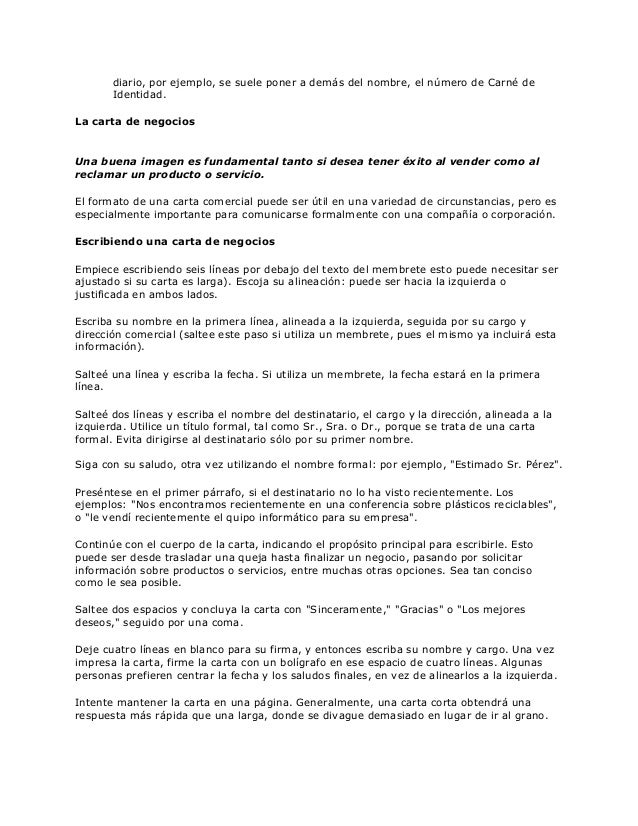 diario, por ejemplo, se suele poner a demás del nombre, el número de Carné de Identidad.

La carta de negocios

Una buena imagen es fundamental tanto si desea tener éxito al vender como al reclamar un producto o servicio.

El formato de una carta comercial puede ser útil en una variedad de circunstancias, pero es especialmente importante para comunicarse formalmente con una compañía o corporación.

Escribiendo una carta de negocios

Empiece escribiendo seis líneas por debajo del texto del membrete esto puede necesitar ser ajustado si su carta es larga). Escoja su alineación: puede ser hacia la izquierda o justificada en ambos lados.

Escriba su nombre en la primera línea, alineada a la izquierda, seguida por su cargo y dirección comercial (saltee este paso si utiliza un membrete, pues el mismo ya incluirá esta información).

Salteé una línea y escriba la fecha. Si utiliza un membrete, la fecha estará en la primera línea.

Salteé dos líneas y escriba el nombre del destinatario, el cargo y la dirección, alineada a la izquierda. Utilice un título formal, tal como Sr., Sra. o Dr., porque se trata de una carta formal. Evita dirigirse al destinatario sólo por su primer nombre.

Siga con su saludo, otra vez utilizando el nombre formal: por ejemplo, "Estimado Sr. Pérez".

Preséntese en el primer párrafo, si el destinatario no lo ha visto recientemente. Los ejemplos: "Nos encontramos recientemente en una conferencia sobre plásticos reciclables", o "le vendí recientemente el quipo informático para su empresa".

Continúe con el cuerpo de la carta, indicando el propósito principal para escribirle. Esto puede ser desde trasladar una queja hasta finalizar un negocio, pasando por solicitar información sobre productos o servicios, entre muchas otras opciones. Sea tan conciso como le sea posible.

Saltee dos espacios y concluya la carta con "Sinceramente," "Gracias" o "Los mejores deseos," seguido por una coma.

Deje cuatro líneas en blanco para su firma, y entonces escriba su nombre y cargo. Una vez impresa la carta, firme la carta con un bolígrafo en ese espacio de cuatro líneas. Algunas personas prefieren centrar la fecha y los saludos finales, en vez de alinearlos a la izquierda.

Intente mantener la carta en una página. Generalmente, una carta corta obtendrá una respuesta más rápida que una larga, donde se divague demasiado en lugar de ir al grano.